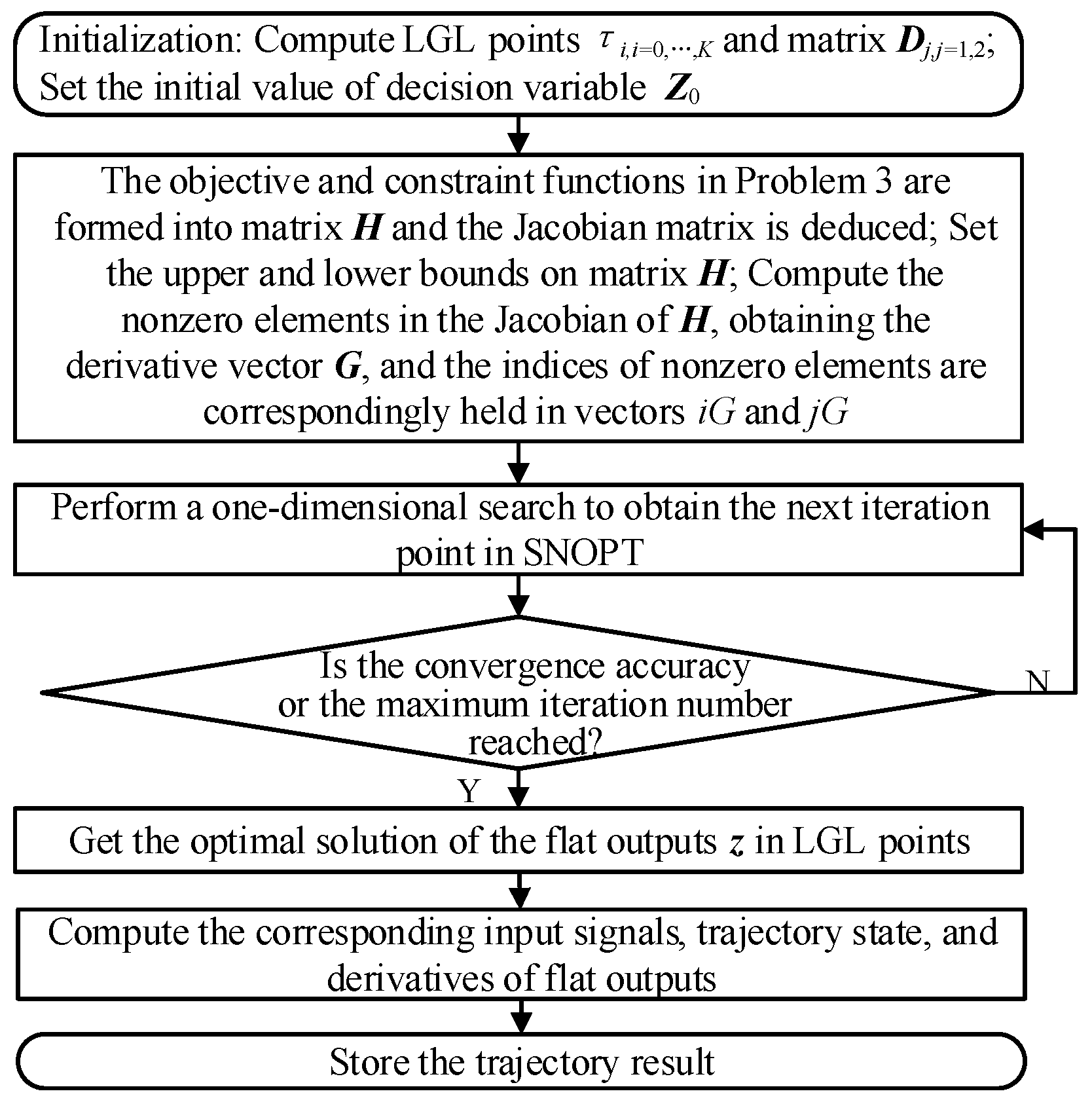 Initialization: Compute LGL points $\tau_{i,i=0,\cdots,K}$ and matrix $\boldsymbol{D}_{j,j=1,2}$; Set the initial value of decision variable $\boldsymbol{Z}_0$

The objective and constraint functions in Problem 3 are formed into matrix $\boldsymbol{H}$ and the Jacobian matrix is deduced; Set the upper and lower bounds on matrix $\boldsymbol{H}$; Compute the nonzero elements in the Jacobian of $\boldsymbol{H}$, obtaining the derivative vector $\boldsymbol{G}$, and the indices of nonzero elements are correspondingly held in vectors $iG$ and $jG$

Perform a one-dimensional search to obtain the next iteration point in SNOPT

Is the convergence accuracy or the maximum iteration number reached?

N

Y

Get the optimal solution of the flat outputs $z$ in LGL points

Compute the corresponding input signals, trajectory state, and derivatives of flat outputs

Store the trajectory result